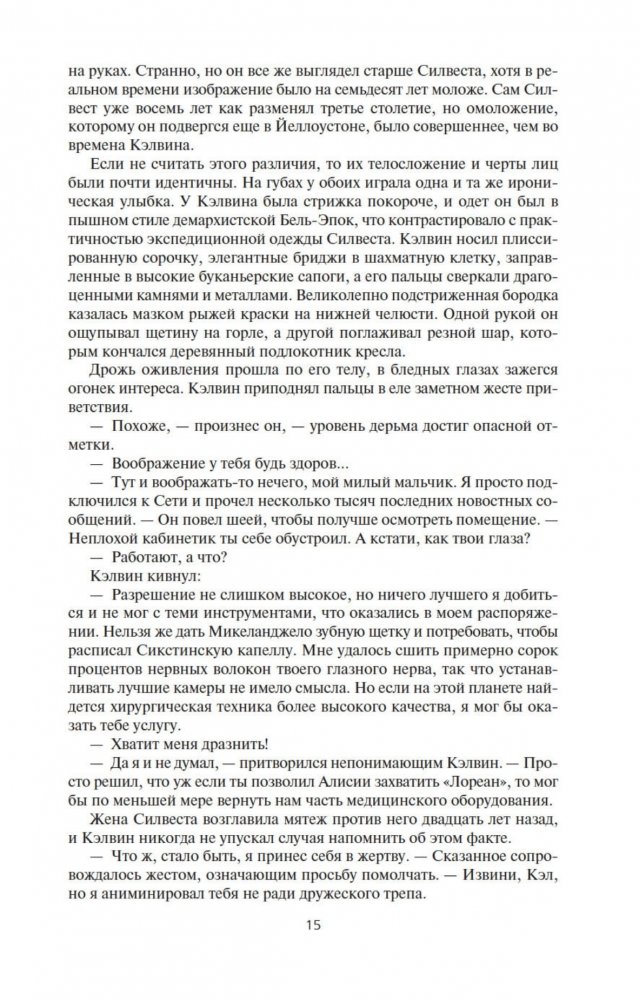 на руках. Странно, но он все же выглядел старше Силвеста, хотя в реальном времени изображение было на семьдесят лет моложе. Сам Силвест уже восемь лет как разменял третье столетие, но омоложение, которому он подвергся еще в Йеллоустоне, было совершеннее, чем во времена Кэлвина.

Если не считать этого различия, то их телосложение и черты лиц были почти идентичны. На губах у обоих играла одна и та же ироническая улыбка. У Кэлвина была стрижка покороче, и одет он был в пышном стиле демархистской Бель-Эпок, что контрастировало с практичностью экспедиционной одежды Силвеста. Кэлвин носил плиссированную сорочку, элегантные бриджи в шахматную клетку, заправленные в высокие буканьерские сапоги, а его пальцы сверкали драгоценными камнями и металлами. Великолепно подстриженная бородка казалась мазком рыжей краски на нижней челюсти. Одной рукой он ощупывал щетину на горле, а другой поглаживал резной шар, которым кончался деревянный подлокотник кресла.

Дрожь оживления прошла по его телу, в бледных глазах зажегся огонек интереса. Кэлвин приподнял пальцы в еле заметном жесте приветствия.

— Похоже, — произнес он, — уровень дерьма достиг опасной отметки.

— Воображение у тебя будь здоров...

— Тут и воображать-то нечего, мой милый мальчик. Я просто подключился к Сети и прочел несколько тысяч последних новостных сообщений. — Он повел шеей, чтобы получше осмотреть помещение. — Неплохой кабинетик ты себе обустроил. А кстати, как твои глаза?

— Работают, а что?

Кэлвин кивнул:

— Разрешение не слишком высокое, но ничего лучшего я добиться и не мог с теми инструментами, что оказались в моем распоряжении. Нельзя же дать Микеланджело зубную щетку и потребовать, чтобы расписал Сикстинскую капеллу. Мне удалось сшить примерно сорок процентов нервных волокон твоего глазного нерва, так что устанавливать лучшие камеры не имело смысла. Но если на этой планете найдется хирургическая техника более высокого качества, я мог бы оказать тебе услугу.

— Хватит меня дразнить!

— Да я и не думал, — притворился непонимающим Кэлвин. — Просто решил, что уж если ты позволил Алисии захватить «Лореан», то мог бы по меньшей мере вернуть нам часть медицинского оборудования.

Жена Силвеста возглавила мятеж против него двадцать лет назад, и Кэлвин никогда не упускал случая напомнить об этом факте.

— Что ж, стало быть, я принес себя в жертву. — Сказанное сопровождалось жестом, означающим просьбу помолчать. — Извини, Кэл, но я анимировал тебя не ради дружеского трепа.

15